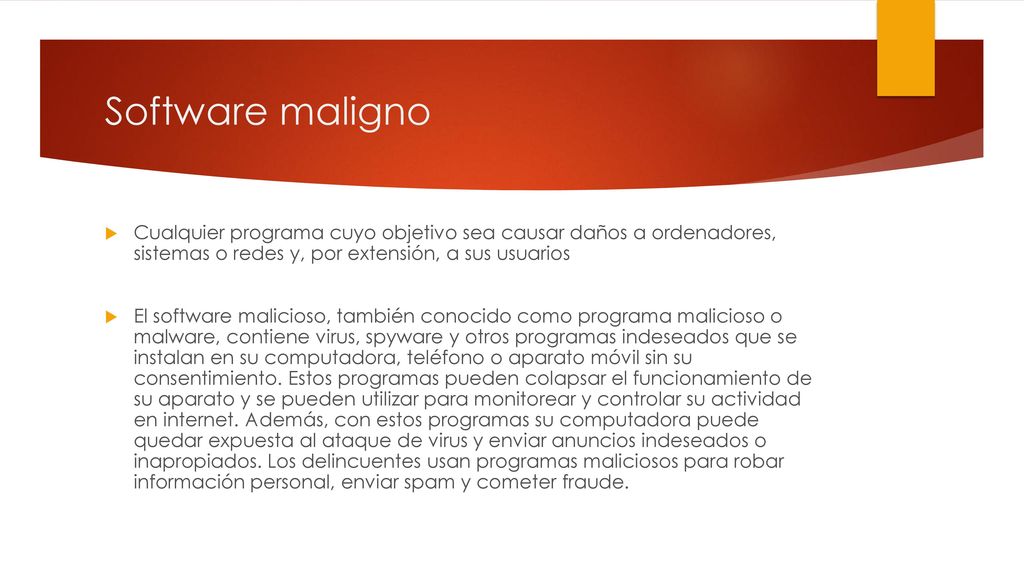 Software maligno

Cualquier programa cuyo objetivo sea causar daños a ordenadores, sistemas o redes y, por extensión, a sus usuarios

El software malicioso, también conocido como programa malicioso o malware, contiene virus, spyware y otros programas indeseados que se instalan en su computadora, teléfono o aparato móvil sin su consentimiento. Estos programas pueden colapsar el funcionamiento de su aparato y se pueden utilizar para monitorear y controlar su actividad en internet. Además, con estos programas su computadora puede quedar expuesta al ataque de virus y enviar anuncios indeseados o inapropiados. Los delincuentes usan programas maliciosos para robar información personal, enviar spam y cometer fraude.